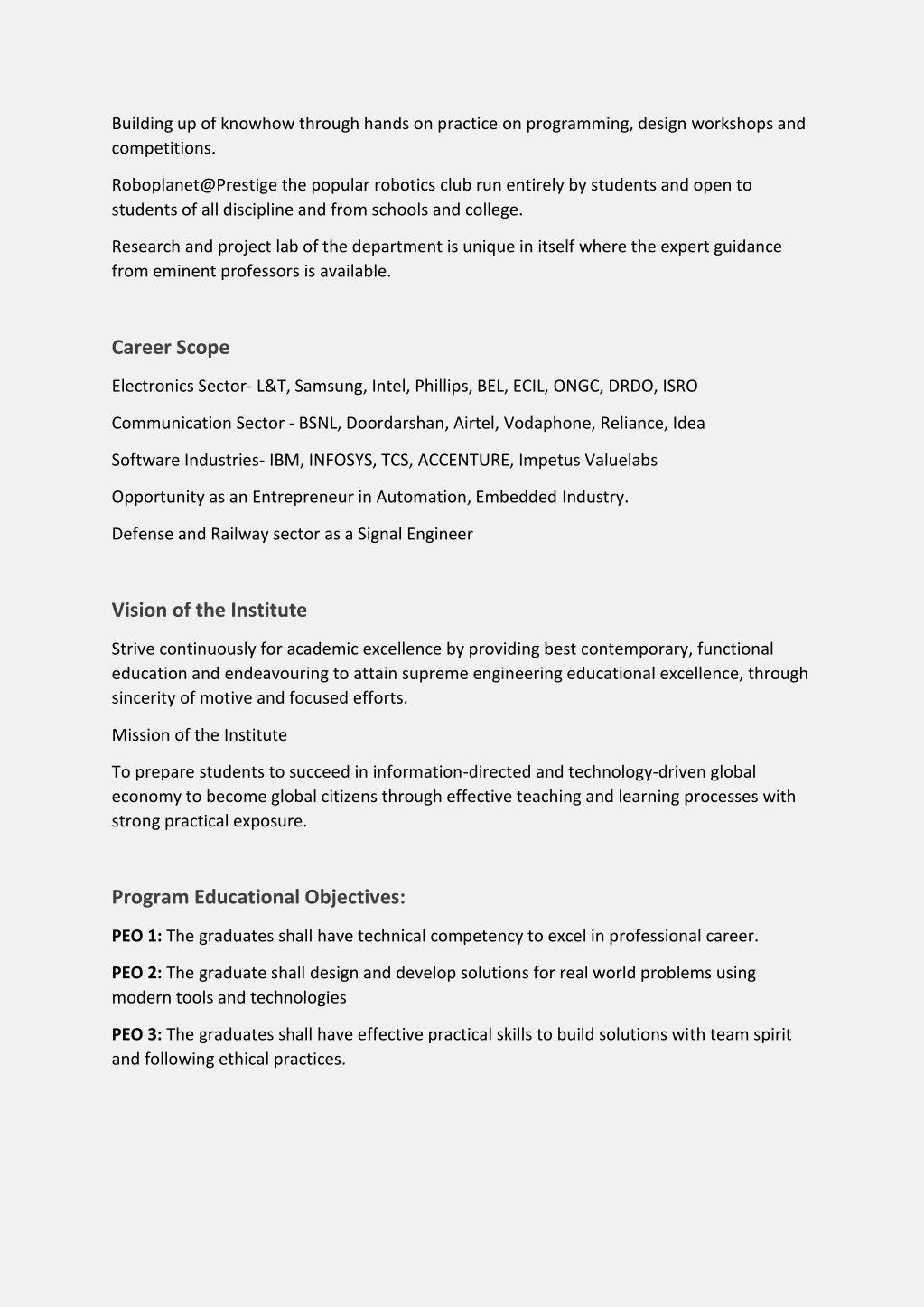 Building up of knowhow through hands on practice on programming, design workshops and competitions.

Roboplanet@Prestige the popular robotics club run entirely by students and open to students of all discipline and from schools and college.

Research and project lab of the department is unique in itself where the expert guidance from eminent professors is available.

Career Scope

Electronics Sector- L&T, Samsung, Intel, Phillips, BEL, ECIL, ONGC, DRDO, ISRO

Communication Sector - BSNL, Doordarshan, Airtel, Vodaphone, Reliance, Idea

Software Industries- IBM, INFOSYS, TCS, ACCENTURE, Impetus Valuelabs

Opportunity as an Entrepreneur in Automation, Embedded Industry.

Defense and Railway sector as a Signal Engineer

Vision of the Institute

Strive continuously for academic excellence by providing best contemporary, functional education and endeavouring to attain supreme engineering educational excellence, through sincerity of motive and focused efforts.

Mission of the Institute

To prepare students to succeed in information-directed and technology-driven global economy to become global citizens through effective teaching and learning processes with strong practical exposure.

Program Educational Objectives:

PEO 1: The graduates shall have technical competency to excel in professional career.

PEO 2: The graduate shall design and develop solutions for real world problems using modern tools and technologies

PEO 3: The graduates shall have effective practical skills to build solutions with team spirit and following ethical practices.